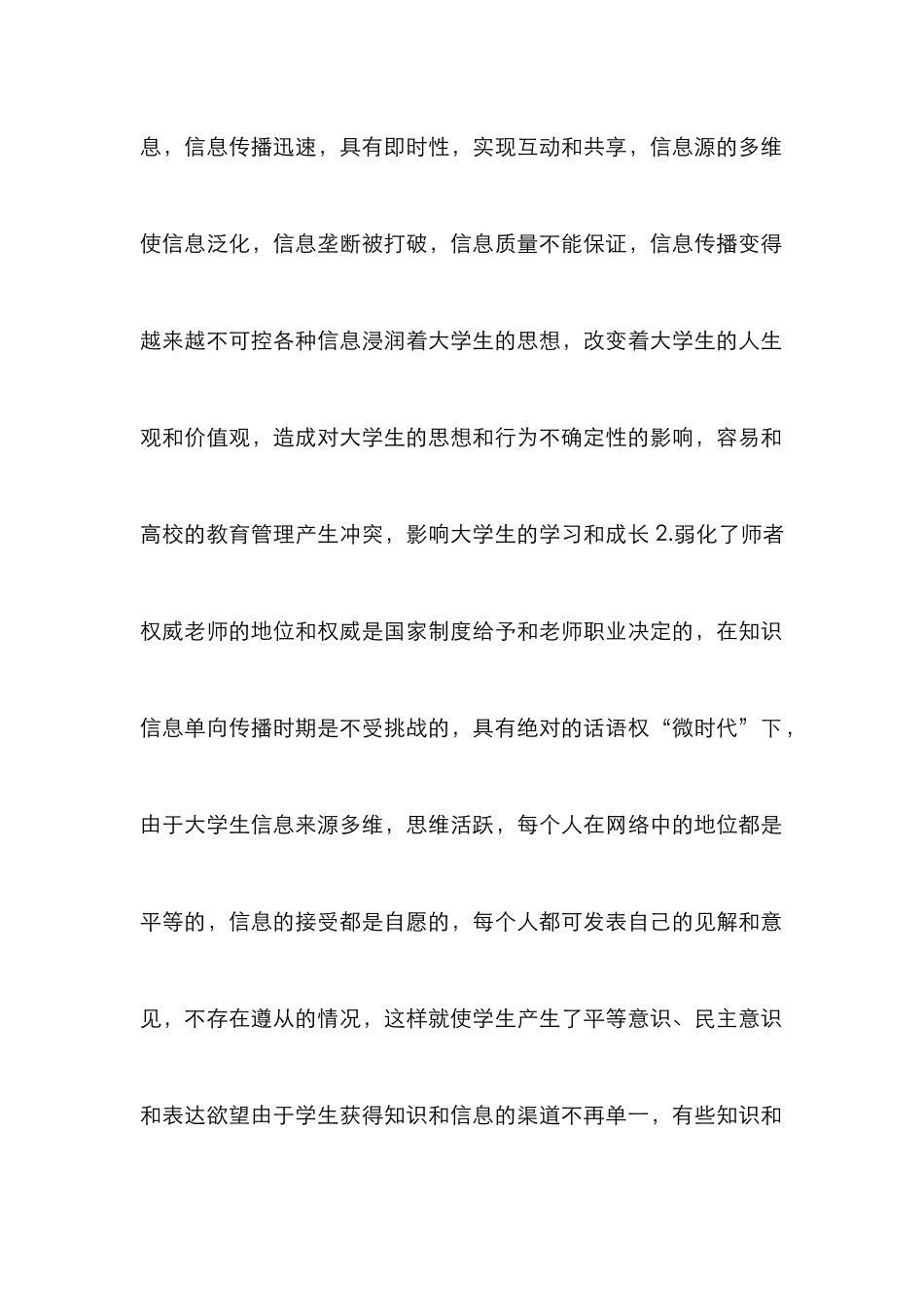 息，信息传播迅速，具有即时性，实现互动和共享，信息源的多维使信息泛化，信息垄断被打破，信息质量不能保证，信息传播变得越来越不可控各种信息浸润着大学生的思想，改变着大学生的人生观和价值观，造成对大学生的思想和行为不确定性的影响，容易和高校的教育管理产生冲突，影响大学生的学习和成长 2.弱化了师者权威老师的地位和权威是国家制度给予和老师职业决定的，在知识信息单向传播时期是不受挑战的，具有绝对的话语权“微时代”下，由于大学生信息来源多维，思维活跃，每个人在网络中的地位都是平等的，信息的接受都是自愿的，每个人都可发表自己的见解和意见，不存在遵从的情况，这样就使学生产生了平等意识、民主意识和表达欲望由于学生获得知识和信息的渠道不再单一，有些知识和